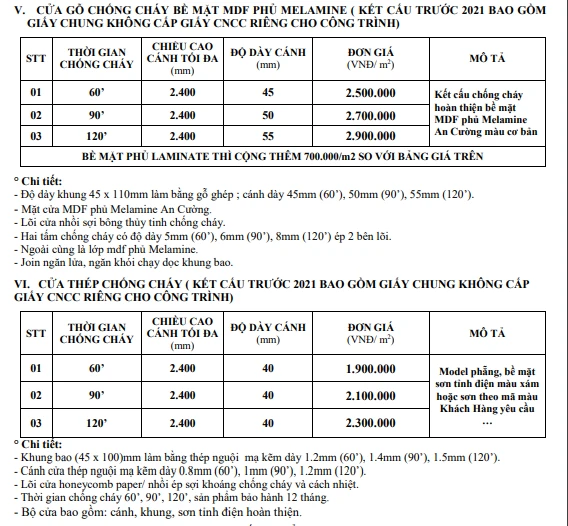 V. CỬA GỖ CHỐNG CHÁY BỀ MẶT MDF PHỦ MELAMINE ( KẾT CẤU TRƯỚC 2021 BAO GỒM GIẤY CHUNG KHÔNG CẤP GIẤY CNCC RIÊNG CHO CÔNG TRÌNH)

| STT | THỜI GIAN CHỐNG CHÁY | CHIỀU CAO CÁNH TỐI ĐA (mm) | ĐỘ DÀY CÁNH (mm) | ĐƠN GIÁ (VNĐ/ $m^2$) | MÔ TẢ |
|---|---|---|---|---|---|
| 01 | 60' | 2.400 | 45 | 2.500.000 | Kết cấu chống cháy hoàn thiện bề mặt MDF phủ Melamine An Cường màu cơ bản |
| 02 | 90' | 2.400 | 50 | 2.700.000 | |
| 03 | 120' | 2.400 | 55 | 2.900.000 | |
| BỀ MẶT PHỦ LAMINATE THÌ CỘNG THÊM 700.000/m2 SO VỚI BẢNG GIÁ TRÊN | | | | | |

° Chi tiết:
- Độ dày khung 45 x 110mm làm bằng gỗ ghép ; cánh dày 45mm (60'), 50mm (90'), 55mm (120').
- Mặt cửa MDF phủ Melamine An Cường.
- Lõi cửa nhồi sợi bông thủy tinh chống cháy.
- Hai tấm chống cháy có độ dày 5mm (60'), 6mm (90'), 8mm (120') ép 2 bên lõi.
- Ngoài cùng là lớp mdf phủ Melamine.
- Join ngăn lửa, ngăn khói chạy dọc khung bao.

VI. CỬA THÉP CHỐNG CHÁY ( KẾT CẤU TRƯỚC 2021 BAO GỒM GIẤY CHUNG KHÔNG CẤP GIẤY CNCC RIÊNG CHO CÔNG TRÌNH)

| STT | THỜI GIAN CHỐNG CHÁY | CHIỀU CAO CÁNH TỐI ĐA (mm) | ĐỘ DÀY CÁNH (mm) | ĐƠN GIÁ (VNĐ/ $m^2$) | MÔ TẢ |
|---|---|---|---|---|---|
| 01 | 60' | 2.400 | 40 | 1.900.000 | Model phẳng, bề mặt sơn tĩnh điện màu xám hoặc sơn theo mã màu Khách Hàng yêu cầu … |
| 02 | 90' | 2.400 | 40 | 2.100.000 | |
| 03 | 120' | 2.400 | 40 | 2.300.000 | |

° Chi tiết:
- Khung bao (45 x 100)mm làm bằng thép nguội mạ kẽm dày 1.2mm (60'), 1.4mm (90'), 1.5mm (120').
- Cánh cửa thép nguội mạ kẽm dày 0.8mm (60'), 1mm (90'), 1.2mm (120').
- Lõi cửa honeycomb paper/ nhồi ép sợi khoáng chống cháy và cách nhiệt.
- Thời gian chống cháy 60', 90', 120', sản phẩm bảo hành 12 tháng.
- Bộ cửa bao gồm: cánh, khung, sơn tĩnh điện hoàn thiện.